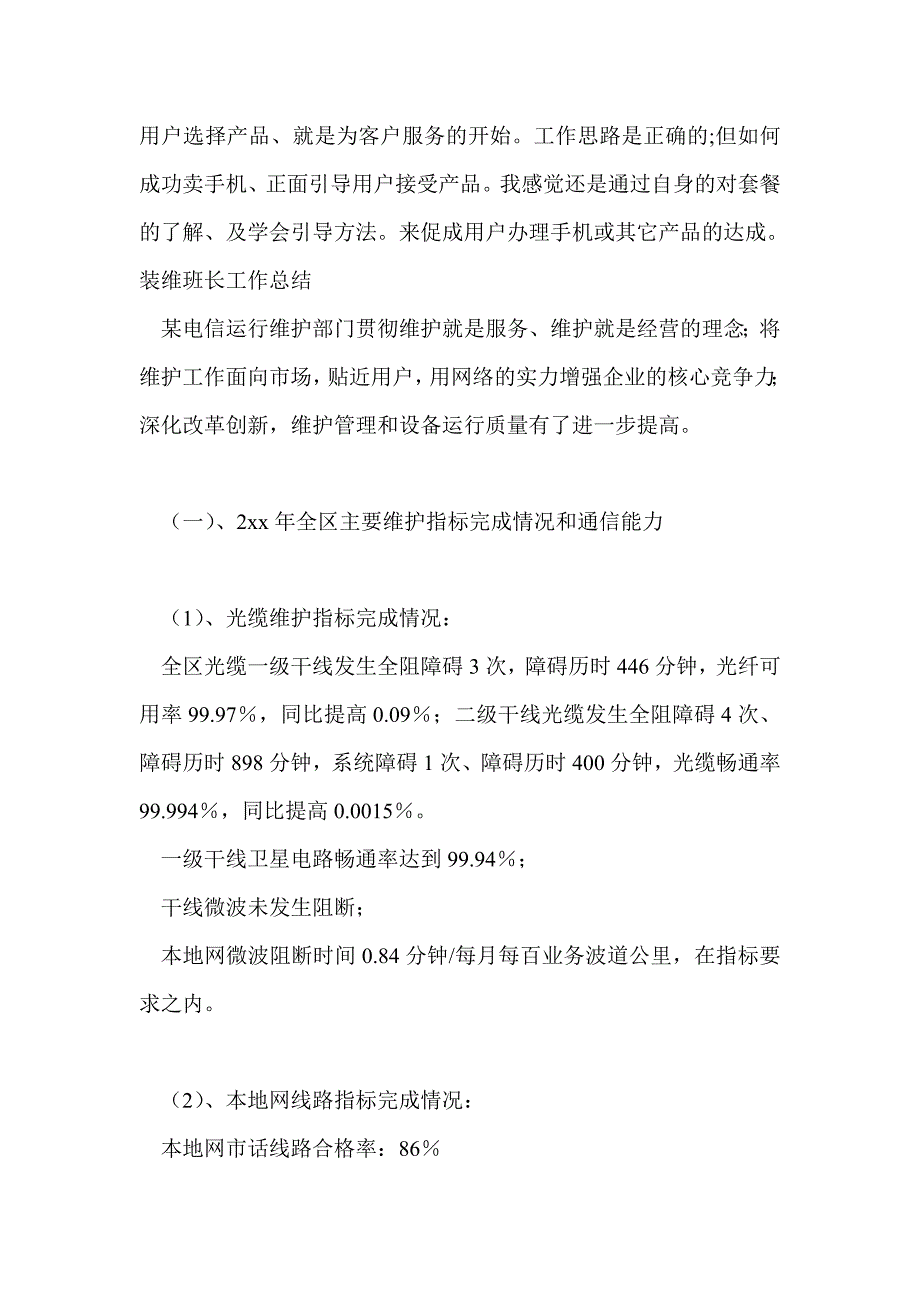 用户选择产品、就是为客户服务的开始。工作思路是正确的;但如何成功卖手机、正面引导用户接受产品。我感觉还是通过自身的对套餐的了解、及学会引导方法。来促成用户办理手机或其它产品的达成。

装维班长工作总结

某电信运行维护部门贯彻维护就是服务、维护就是经营的理念;将维护工作面向市场，贴近用户，用网络的实力增强企业的核心竞争力;深化改革创新，维护管理和设备运行质量有了进一步提高。

（一）、2xx 年全区主要维护指标完成情况和通信能力

（1）、光缆维护指标完成情况：

全区光缆一级干线发生全阻障碍 3 次，障碍历时 446 分钟，光纤可用率 99.97%，同比提高 0.09%；二级干线光缆发生全阻障碍 4 次、障碍历时 898 分钟，系统障碍 1 次、障碍历时 400 分钟，光缆畅通率 99.994%，同比提高 0.0015%。

一级干线卫星电路畅通率达到 99.94%；

干线微波未发生阻断;

本地网微波阻断时间 0.84 分钟/每月每百业务波道公里，在指标要求之内。

（2）、本地网线路指标完成情况：

本地网市话线路合格率：86%